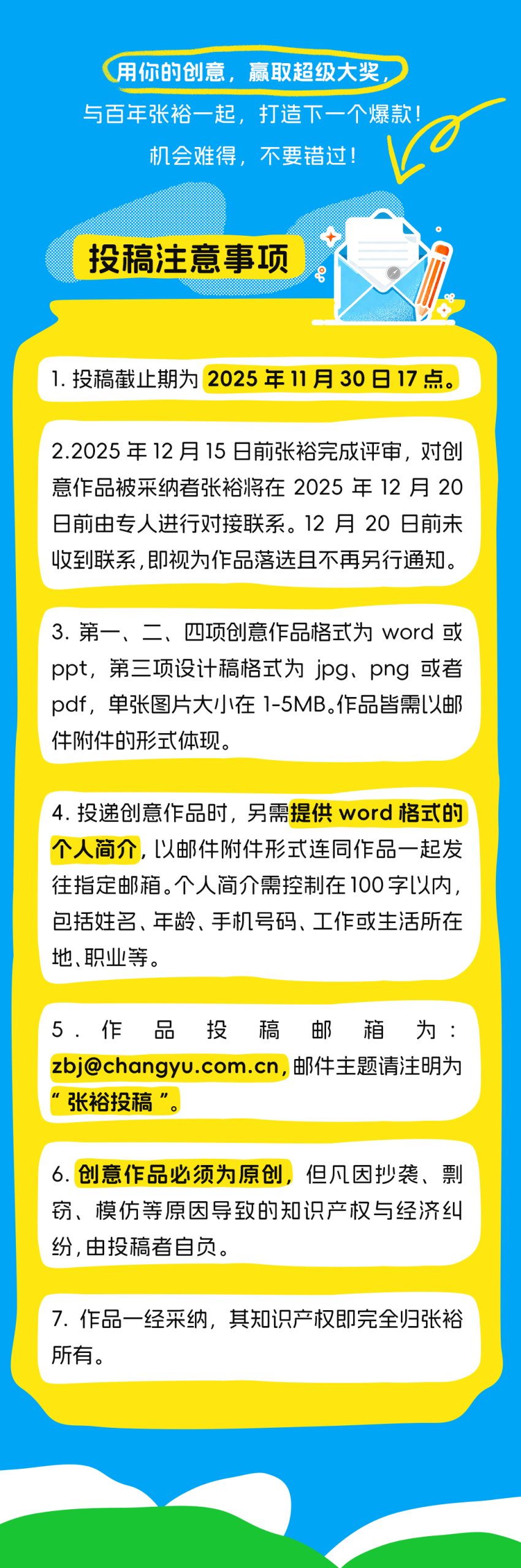 用你的创意，赢取超级大奖，
与百年张裕一起，打造下一个爆款！
机会难得，不要错过！

投稿注意事项

1. 投稿截止期为 2025 年 11 月 30 日 17 点。

2.2025 年 12 月 15 日前张裕完成评审，对创意作品被采纳者张裕将在 2025 年 12 月 20 日前由专人进行对接联系。12 月 20 日前未收到联系，即视为作品落选且不再另行通知。

3. 第一、二、四项创意作品格式为 word 或 ppt，第三项设计稿格式为 jpg、png 或者 pdf，单张图片大小在 1-5MB。作品皆需以邮件附件的形式体现。

4. 投递创意作品时，另需提供 word 格式的个人简介，以邮件附件形式连同作品一起发往指定邮箱。个人简介需控制在 100 字以内，包括姓名、年龄、手机号码、工作或生活所在地、职业等。

5. 作品投稿邮箱为：zbj@changyu.com.cn，邮件主题请注明为“ 张裕投稿 ”。

6. 创意作品必须为原创，但凡因抄袭、剽窃、模仿等原因导致的知识产权与经济纠纷，由投稿者自负。

7. 作品一经采纳，其知识产权即完全归张裕所有。